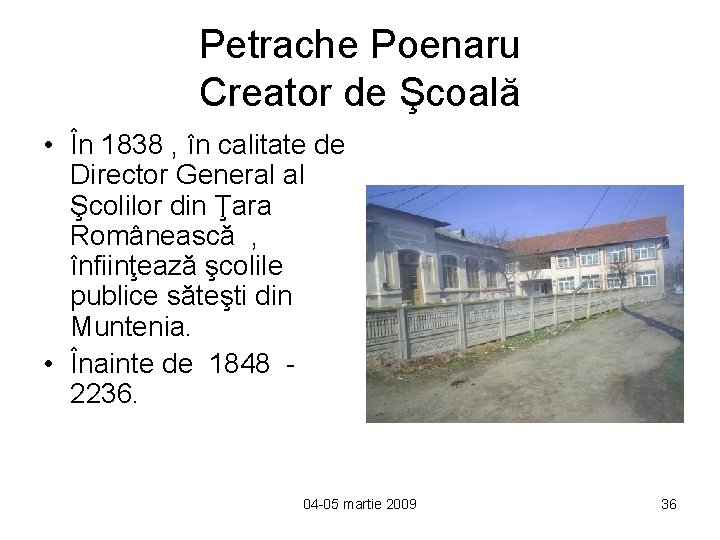 Petrache Poenaru
Creator de Şcoală

• În 1838 , în calitate de Director General al Şcolilor din Ţara Românească , înfiinţează şcolile publice săteşti din Muntenia.
• Înainte de 1848 - 2236.

04-05 martie 2009

36